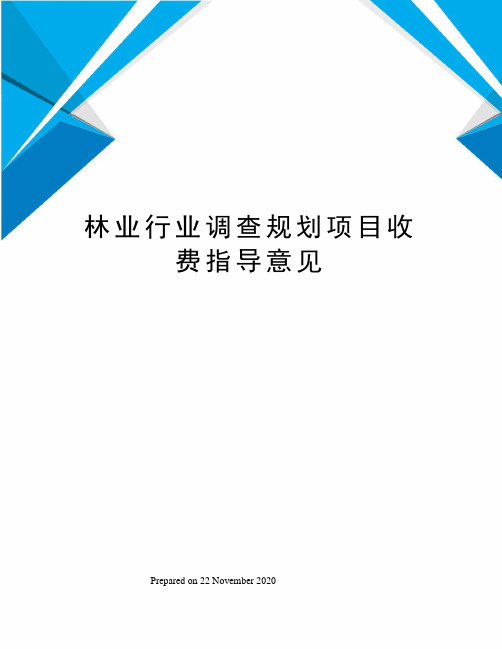 林业行业调查规划项目收费指导意见

Prepared on 22 November 2020